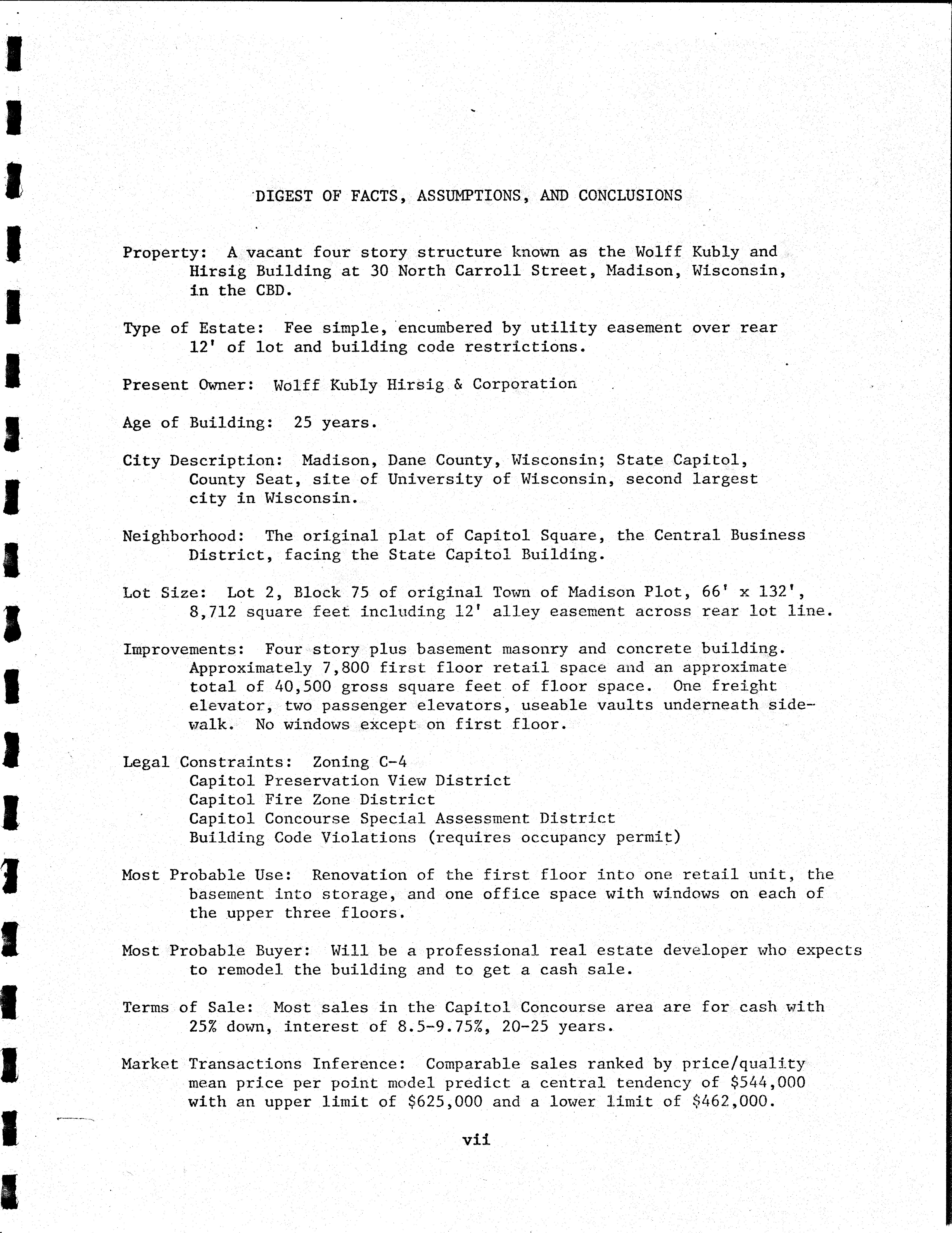 DIGEST OF FACTS, ASSUMPTIONS, AND CONCLUSIONS

Property: A vacant four story structure known as the Wolff Kubly and Hirsig Building at 30 North Carroll Street, Madison, Wisconsin, in the CBD.

Type of Estate: Fee simple, encumbered by utility easement over rear 12' of lot and building code restrictions.

Present Owner: Wolff Kubly Hirsig & Corporation

Age of Building: 25 years.

City Description: Madison, Dane County, Wisconsin; State Capitol, County Seat, site of University of Wisconsin, second largest city in Wisconsin.

Neighborhood: The original plat of Capitol Square, the Central Business District, facing the State Capitol Building.

Lot Size: Lot 2, Block 75 of original Town of Madison Plot, 66' x 132', 8,712 square feet including 12' alley easement across rear lot line.

Improvements: Four story plus basement masonry and concrete building. Approximately 7,800 first floor retail space and an approximate total of 40,500 gross square feet of floor space. One freight elevator, two passenger elevators, useable vaults underneath sidewalk. No windows except on first floor.

Legal Constraints: Zoning C-4
Capitol Preservation View District
Capitol Fire Zone District
Capitol Concourse Special Assessment District
Building Code Violations (requires occupancy permit)

Most Probable Use: Renovation of the first floor into one retail unit, the basement into storage, and one office space with windows on each of the upper three floors.

Most Probable Buyer: Will be a professional real estate developer who expects to remodel the building and to get a cash sale.

Terms of Sale: Most sales in the Capitol Concourse area are for cash with 25% down, interest of 8.5-9.75%, 20-25 years.

Market Transactions Inference: Comparable sales ranked by price/quality mean price per point model predict a central tendency of $544,000 with an upper limit of $625,000 and a lower limit of $462,000.

vii